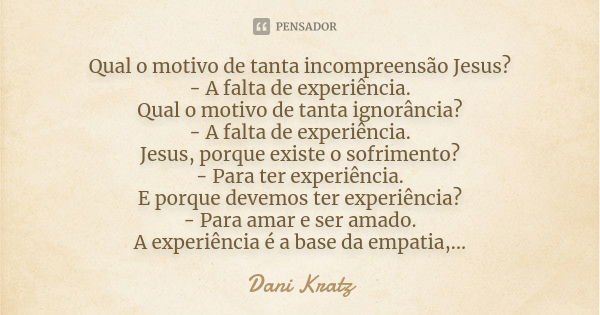 PENSADOR

Qual o motivo de tanta incompreensão Jesus?
- A falta de experiência.
Qual o motivo de tanta ignorância?
- A falta de experiência.
Jesus, porque existe o sofrimento?
- Para ter experiência.
E porque devemos ter experiência?
- Para amar e ser amado.
A experiência é a base da empatia,...

Dani Kratz